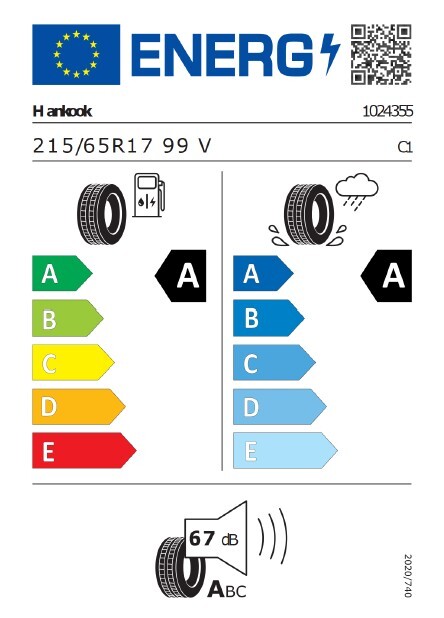 ENERG

Hankook 1024355

215/65R17 99 V C1

A
B
C
D
E

A

A
B
C
D
E

A

67 dB

ABC

2020/740